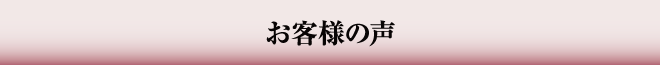 お客様の声